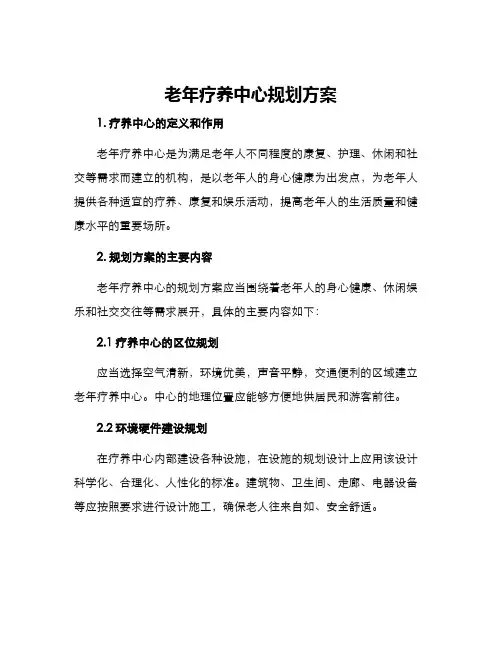 老年疗养中心规划方案

1. 疗养中心的定义和作用

老年疗养中心是为满足老年人不同程度的康复、护理、休闲和社交等需求而建立的机构，是以老年人的身心健康为出发点，为老年人提供各种适宜的疗养、康复和娱乐活动，提高老年人的生活质量和健康水平的重要场所。

2. 规划方案的主要内容

老年疗养中心的规划方案应当围绕着老年人的身心健康、休闲娱乐和社交交往等需求展开，具体的主要内容如下：

2.1 疗养中心的区位规划

应当选择空气清新，环境优美，声音平静，交通便利的区域建立老年疗养中心。中心的地理位置应能够方便地供居民和游客前往。

2.2 环境硬件建设规划

在疗养中心内部建设各种设施，在设施的规划设计上应用该设计科学化、合理化、人性化的标准。建筑物、卫生间、走廊、电器设备等应按照要求进行设计施工，确保老人往来自如、安全舒适。